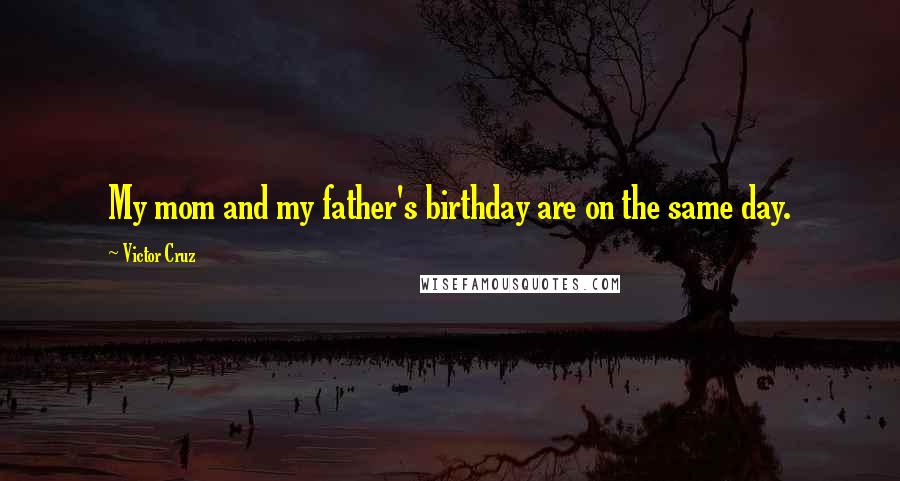 My mom and my father's birthday are on the same day.

~ Victor Cruz

WISEFAMOUSQUOTES.COM